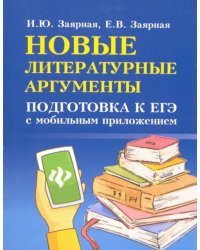 И.Ю. Заярная, Е.В. Заярная

НОВЫЕ ЛИТЕРАТУРНЫЕ АРГУМЕНТЫ

ПОДГОТОВКА К ЕГЭ
с мобильным приложением